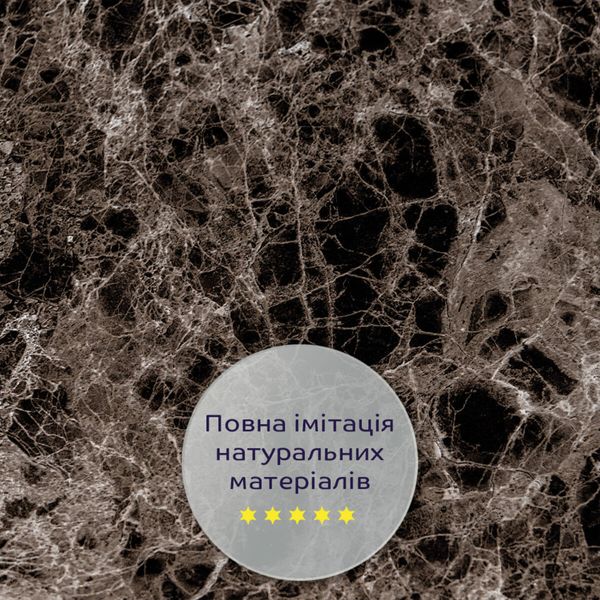 Повна імітація натуральних матеріалів